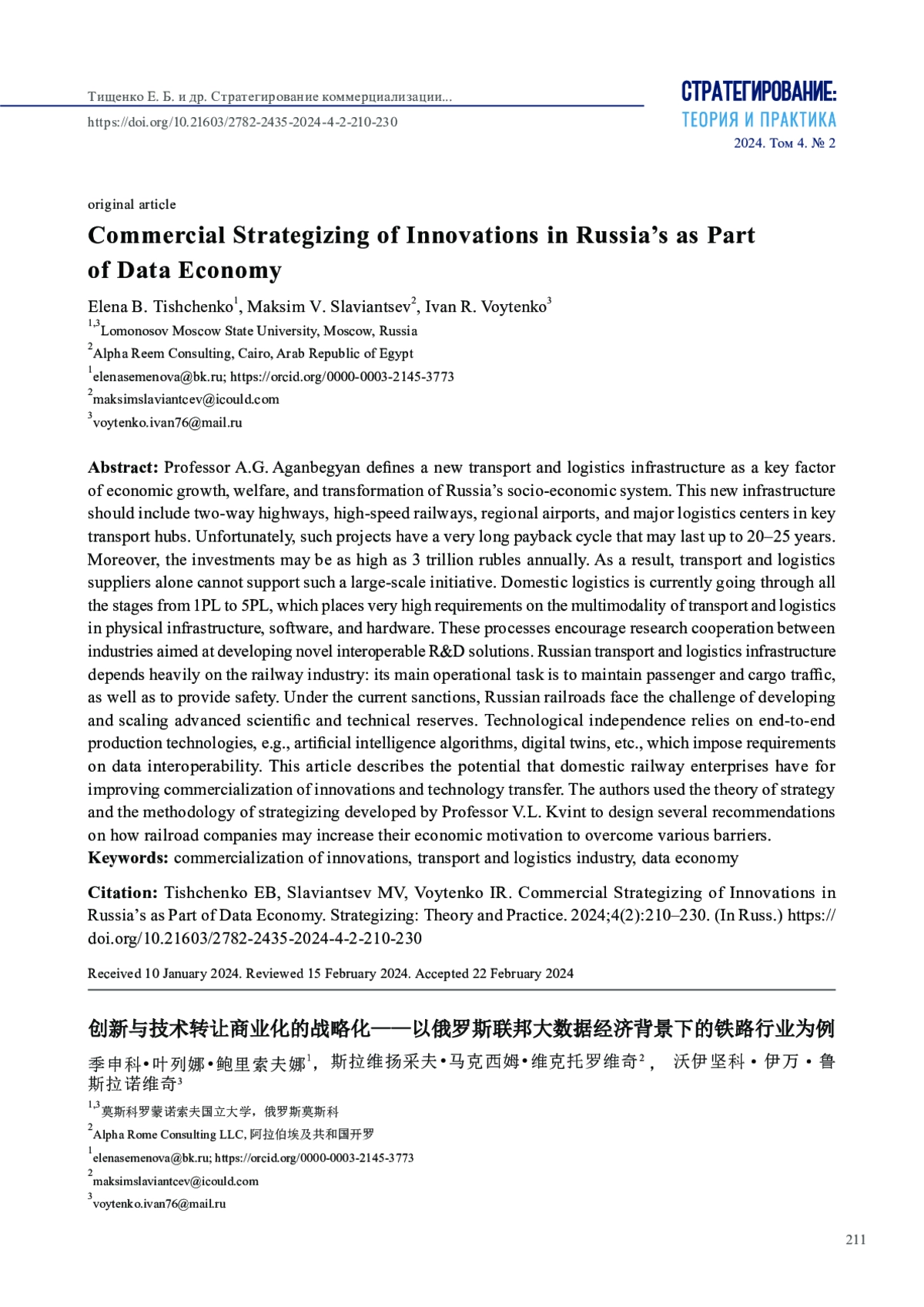 Тищенко Е. Б. и др. Стратегирование коммерциализации...
https://doi.org/10.21603/2782-2435-2024-4-2-210-230

СТРАТЕГИРОВАНИЕ:
ТЕОРИЯ И ПРАКТИКА
2024. Том 4. № 2

original article

Commercial Strategizing of Innovations in Russia's as Part of Data Economy

Elena B. Tishchenko$^1$, Maksim V. Slaviantsev$^2$, Ivan R. Voytenko$^3$
$^{1,3}$Lomonosov Moscow State University, Moscow, Russia
$^2$Alpha Reem Consulting, Cairo, Arab Republic of Egypt
$^1$elenasemenova@bk.ru; https://orcid.org/0000-0003-2145-3773
$^2$maksimslaviantcev@icould.com
$^3$voytenko.ivan76@mail.ru

Abstract: Professor A.G. Aganbegyan defines a new transport and logistics infrastructure as a key factor of economic growth, welfare, and transformation of Russia's socio-economic system. This new infrastructure should include two-way highways, high-speed railways, regional airports, and major logistics centers in key transport hubs. Unfortunately, such projects have a very long payback cycle that may last up to 20–25 years. Moreover, the investments may be as high as 3 trillion rubles annually. As a result, transport and logistics suppliers alone cannot support such a large-scale initiative. Domestic logistics is currently going through all the stages from 1PL to 5PL, which places very high requirements on the multimodality of transport and logistics in physical infrastructure, software, and hardware. These processes encourage research cooperation between industries aimed at developing novel interoperable R&D solutions. Russian transport and logistics infrastructure depends heavily on the railway industry: its main operational task is to maintain passenger and cargo traffic, as well as to provide safety. Under the current sanctions, Russian railroads face the challenge of developing and scaling advanced scientific and technical reserves. Technological independence relies on end-to-end production technologies, e.g., artificial intelligence algorithms, digital twins, etc., which impose requirements on data interoperability. This article describes the potential that domestic railway enterprises have for improving commercialization of innovations and technology transfer. The authors used the theory of strategy and the methodology of strategizing developed by Professor V.L. Kvint to design several recommendations on how railroad companies may increase their economic motivation to overcome various barriers.
Keywords: commercialization of innovations, transport and logistics industry, data economy

Citation: Tishchenko EB, Slaviantsev MV, Voytenko IR. Commercial Strategizing of Innovations in Russia's as Part of Data Economy. Strategizing: Theory and Practice. 2024;4(2):210–230. (In Russ.) https://doi.org/10.21603/2782-2435-2024-4-2-210-230

Received 10 January 2024. Reviewed 15 February 2024. Accepted 22 February 2024

创新与技术转让商业化的战略化——以俄罗斯联邦大数据经济背景下的铁路行业为例

季申科•叶列娜•鲍里索夫娜$^1$，斯拉维扬采夫•马克西姆•维克托罗维奇$^2$， 沃伊坚科 • 伊万 • 鲁斯拉诺维奇$^3$
$^{1,3}$莫斯科罗蒙诺索夫国立大学，俄罗斯莫斯科
$^2$Alpha Rome Consulting LLC, 阿拉伯埃及共和国开罗
$^1$elenasemenova@bk.ru; https://orcid.org/0000-0003-2145-3773
$^2$maksimslaviantcev@icould.com
$^3$voytenko.ivan76@mail.ru

211